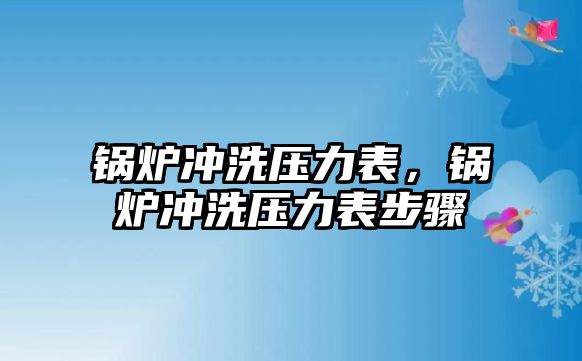 锅炉冲洗压力表，锅炉冲洗压力表步骤